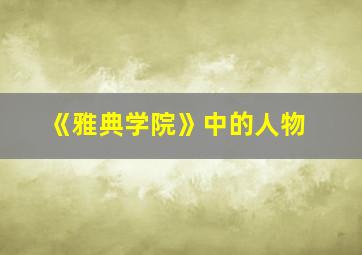 《雅典学院》中的人物